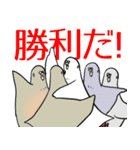 勝利だ!